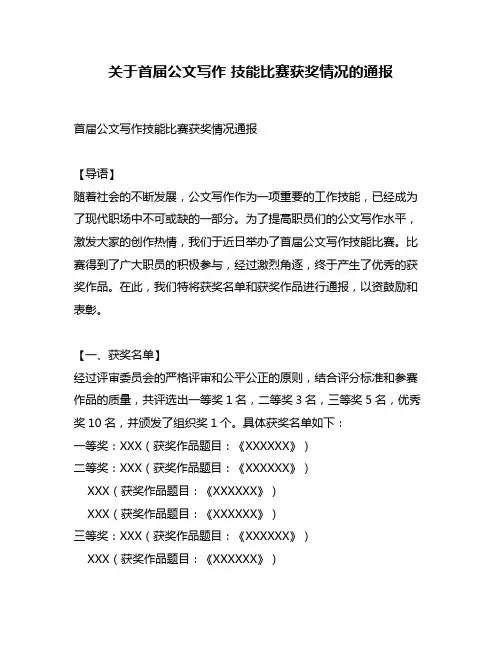 关于首届公文写作 技能比赛获奖情况的通报

首届公文写作技能比赛获奖情况通报

【导语】
随着社会的不断发展，公文写作作为一项重要的工作技能，已经成为了现代职场中不可或缺的一部分。为了提高职员们的公文写作水平，激发大家的创作热情，我们于近日举办了首届公文写作技能比赛。比赛得到了广大职员的积极参与，经过激烈角逐，终于产生了优秀的获奖作品。在此，我们特将获奖名单和获奖作品进行通报，以资鼓励和表彰。

【一、获奖名单】
经过评审委员会的严格评审和公平公正的原则，结合评分标准和参赛作品的质量，共评选出一等奖 1 名，二等奖 3 名，三等奖 5 名，优秀奖 10 名，并颁发了组织奖 1 个。具体获奖名单如下：
一等奖：XXX（获奖作品题目：《XXXXXX》）
二等奖：XXX（获奖作品题目：《XXXXXX》）
XXX（获奖作品题目：《XXXXXX》）
XXX（获奖作品题目：《XXXXXX》）
三等奖：XXX（获奖作品题目：《XXXXXX》）
XXX（获奖作品题目：《XXXXXX》）